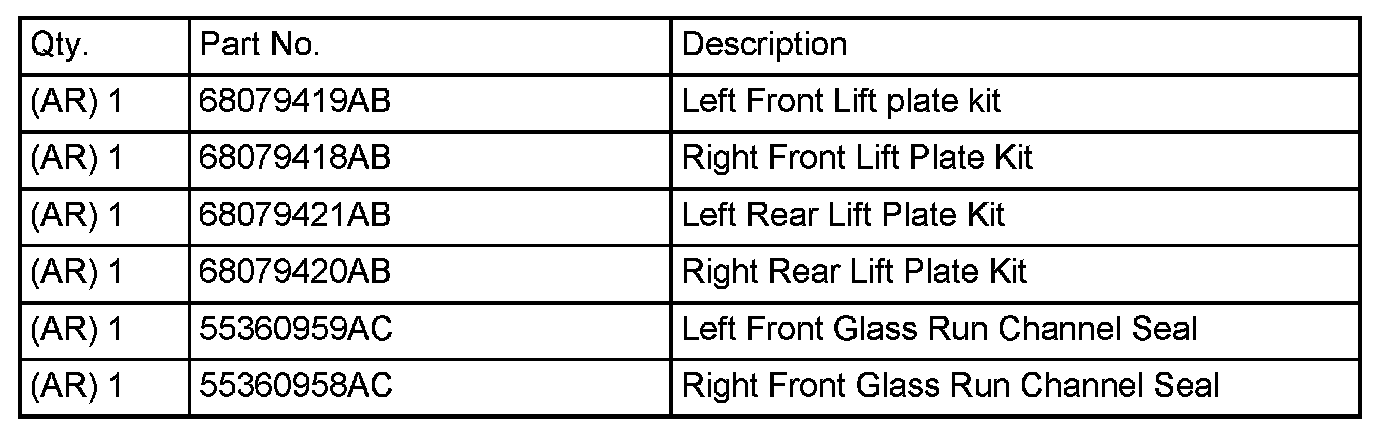 | Qty. | Part No. | Description |
|---|---|---|
| (AR) 1 | 68079419AB | Left Front Lift plate kit |
| (AR) 1 | 68079418AB | Right Front Lift Plate Kit |
| (AR) 1 | 68079421AB | Left Rear Lift Plate Kit |
| (AR) 1 | 68079420AB | Right Rear Lift Plate Kit |
| (AR) 1 | 55360959AC | Left Front Glass Run Channel Seal |
| (AR) 1 | 55360958AC | Right Front Glass Run Channel Seal |